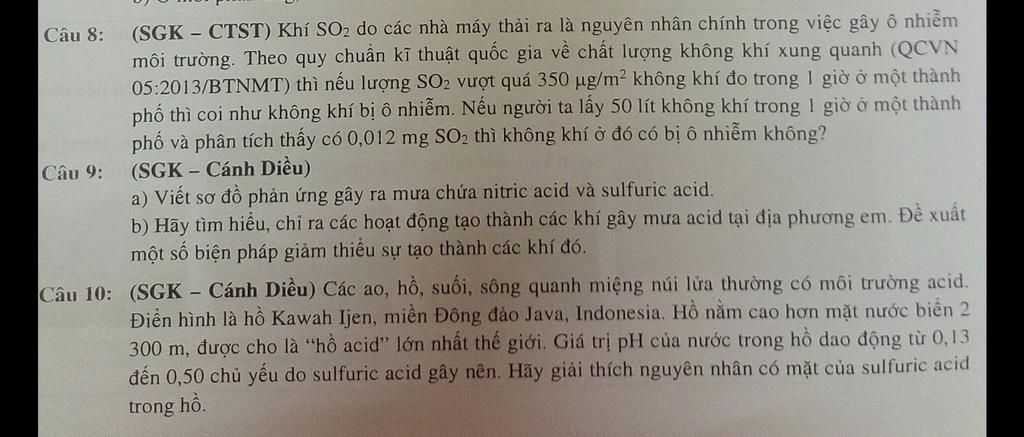 Câu 8: (SGK – CTST) Khí $SO_2$ do các nhà máy thải ra là nguyên nhân chính trong việc gây ô nhiễm môi trường. Theo quy chuẩn kĩ thuật quốc gia về chất lượng không khí xung quanh (QCVN 05:2013/BTNMT) thì nếu lượng $SO_2$ vượt quá 350 $\mu g/m^2$ không khí đo trong 1 giờ ở một thành phố thì coi như không khí bị ô nhiễm. Nếu người ta lấy 50 lít không khí trong 1 giờ ở một thành phố và phân tích thấy có 0,012 mg $SO_2$ thì không khí ở đó có bị ô nhiễm không?

Câu 9: (SGK – Cánh Diều)

a) Viết sơ đồ phản ứng gây ra mưa chứa nitric acid và sulfuric acid.

b) Hãy tìm hiểu, chỉ ra các hoạt động tạo thành các khí gây mưa acid tại địa phương em. Đề xuất một số biện pháp giảm thiểu sự tạo thành các khí đó.

Câu 10: (SGK – Cánh Diều) Các ao, hồ, suối, sông quanh miệng núi lửa thường có môi trường acid. Điển hình là hồ Kawah Ijen, miền Đông đảo Java, Indonesia. Hồ nằm cao hơn mặt nước biển 2 300 m, được cho là "hồ acid" lớn nhất thế giới. Giá trị pH của nước trong hồ dao động từ 0,13 đến 0,50 chủ yếu do sulfuric acid gây nên. Hãy giải thích nguyên nhân có mặt của sulfuric acid trong hồ.